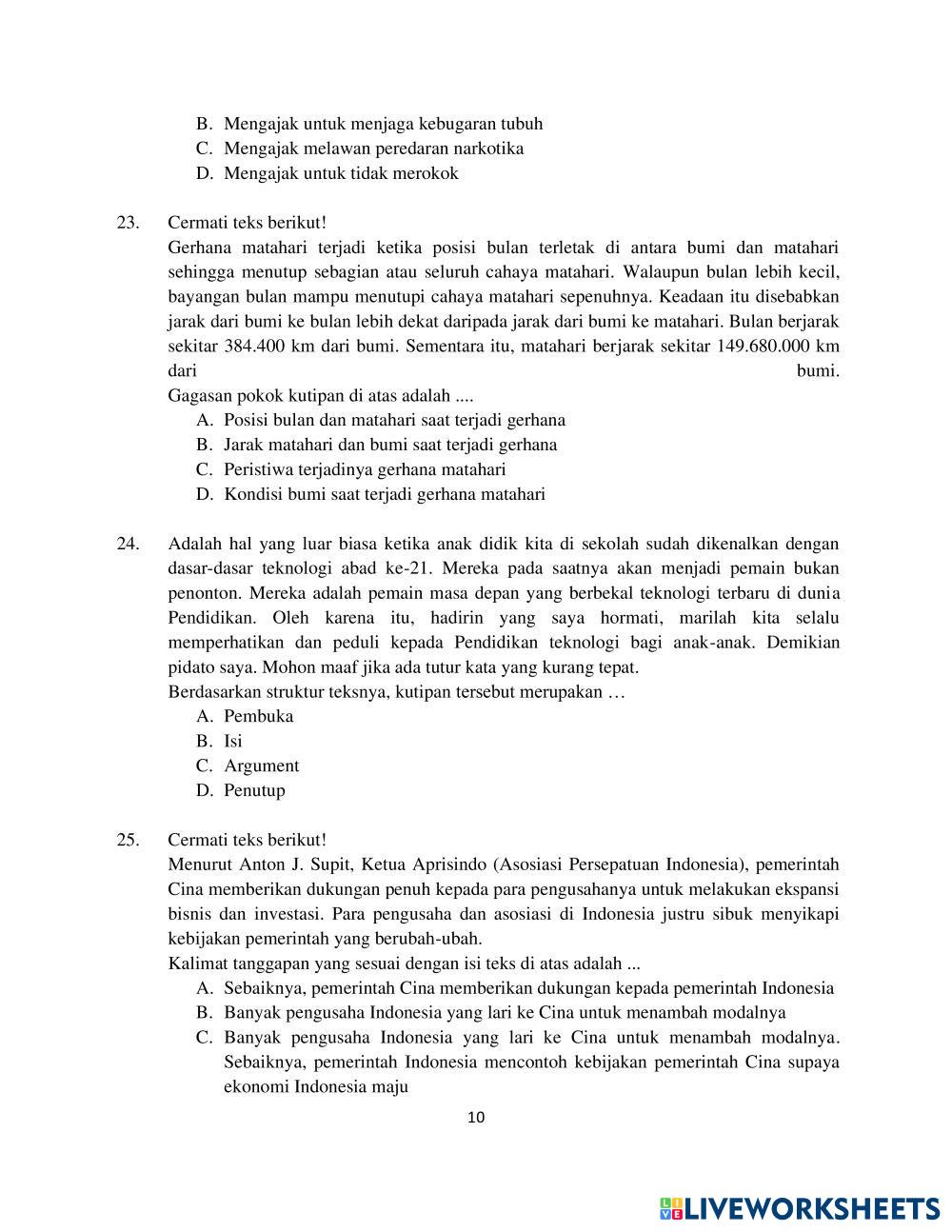 B. Mengajak untuk menjaga kebugaran tubuh
C. Mengajak melawan peredaran narkotika
D. Mengajak untuk tidak merokok

23. Cermati teks berikut!
Gerhana matahari terjadi ketika posisi bulan terletak di antara bumi dan matahari sehingga menutup sebagian atau seluruh cahaya matahari. Walaupun bulan lebih kecil, bayangan bulan mampu menutupi cahaya matahari sepenuhnya. Keadaan itu disebabkan jarak dari bumi ke bulan lebih dekat daripada jarak dari bumi ke matahari. Bulan berjarak sekitar 384.400 km dari bumi. Sementara itu, matahari berjarak sekitar 149.680.000 km dari bumi.
Gagasan pokok kutipan di atas adalah ....
A. Posisi bulan dan matahari saat terjadi gerhana
B. Jarak matahari dan bumi saat terjadi gerhana
C. Peristiwa terjadinya gerhana matahari
D. Kondisi bumi saat terjadi gerhana matahari

24. Adalah hal yang luar biasa ketika anak didik kita di sekolah sudah dikenalkan dengan dasar-dasar teknologi abad ke-21. Mereka pada saatnya akan menjadi pemain bukan penonton. Mereka adalah pemain masa depan yang berbekal teknologi terbaru di dunia Pendidikan. Oleh karena itu, hadirin yang saya hormati, marilah kita selalu memperhatikan dan peduli kepada Pendidikan teknologi bagi anak-anak. Demikian pidato saya. Mohon maaf jika ada tutur kata yang kurang tepat.
Berdasarkan struktur teksnya, kutipan tersebut merupakan …
A. Pembuka
B. Isi
C. Argument
D. Penutup

25. Cermati teks berikut!
Menurut Anton J. Supit, Ketua Aprisindo (Asosiasi Persepatuan Indonesia), pemerintah Cina memberikan dukungan penuh kepada para pengusahanya untuk melakukan ekspansi bisnis dan investasi. Para pengusaha dan asosiasi di Indonesia justru sibuk menyikapi kebijakan pemerintah yang berubah-ubah.
Kalimat tanggapan yang sesuai dengan isi teks di atas adalah ...
A. Sebaiknya, pemerintah Cina memberikan dukungan kepada pemerintah Indonesia
B. Banyak pengusaha Indonesia yang lari ke Cina untuk menambah modalnya
C. Banyak pengusaha Indonesia yang lari ke Cina untuk menambah modalnya. Sebaiknya, pemerintah Indonesia mencontoh kebijakan pemerintah Cina supaya ekonomi Indonesia maju

10

LIVEWORKSHEETS